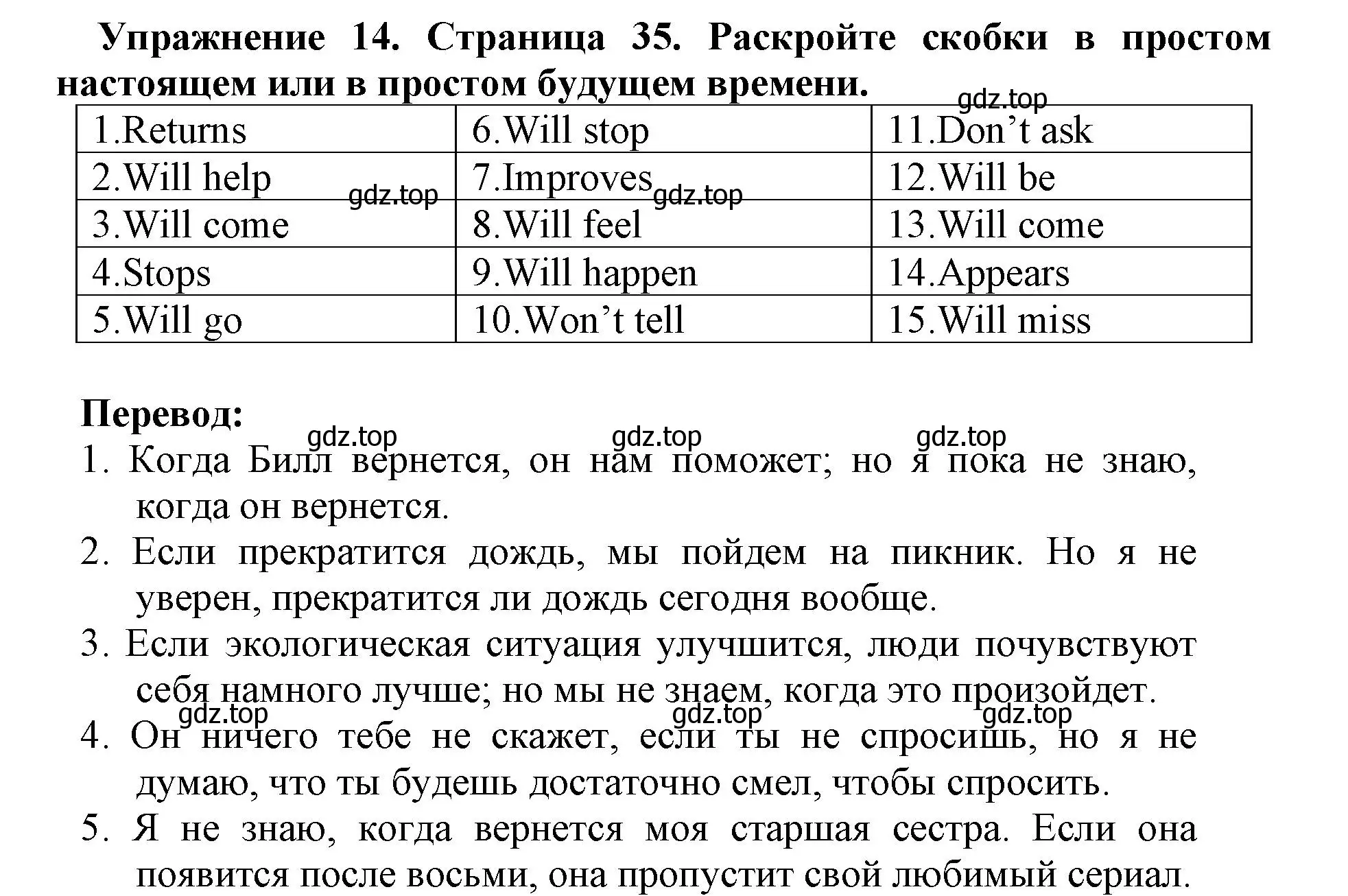 Упражнение 14. Страница 35. Раскройте скобки в простом настоящем или в простом будущем времени.

gdz.top

| 1.Returns | 6.Will stop | 11.Don’t ask |
|---|---|---|
| 2.Will help | 7.Improves | 12.Will be |
| 3.Will come | 8.Will feel | 13.Will come |
| 4.Stops | 9.Will happen | 14.Appears |
| 5.Will go | 10.Won’t tell | 15.Will miss |

gdz.top gdz.top

Перевод:

gdz.top gdz.top gdz.top

1. Когда Билл вернется, он нам поможет; но я пока не знаю, когда он вернется.
2. Если прекратится дождь, мы пойдем на пикник. Но я не уверен, прекратится ли дождь сегодня вообще.
3. Если экологическая ситуация улучшится, люди почувствуют себя намного лучше; но мы не знаем, когда это произойдет.

gdz.top gdz.top gdz.top

4. Он ничего тебе не скажет, если ты не спросишь, но я не думаю, что ты будешь достаточно смел, чтобы спросить.
5. Я не знаю, когда вернется моя старшая сестра. Если она появится после восьми, она пропустит свой любимый сериал.